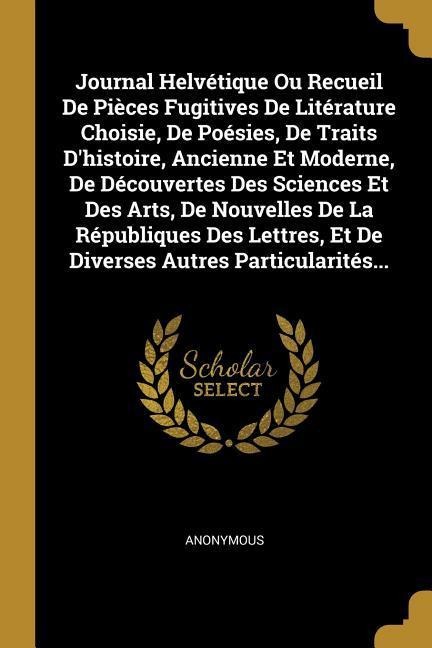 Journal Helvétique Ou Recueil De Pièces Fugitives De Litérature Choisie, De Poésies, De Traits D'histoire, Ancienne Et Moderne, De Découvertes Des Sciences Et Des Arts, De Nouvelles De La Républiques Des Lettres, Et De Diverses Autres Particularités...

Scholar
SELECT

ANONYMOUS